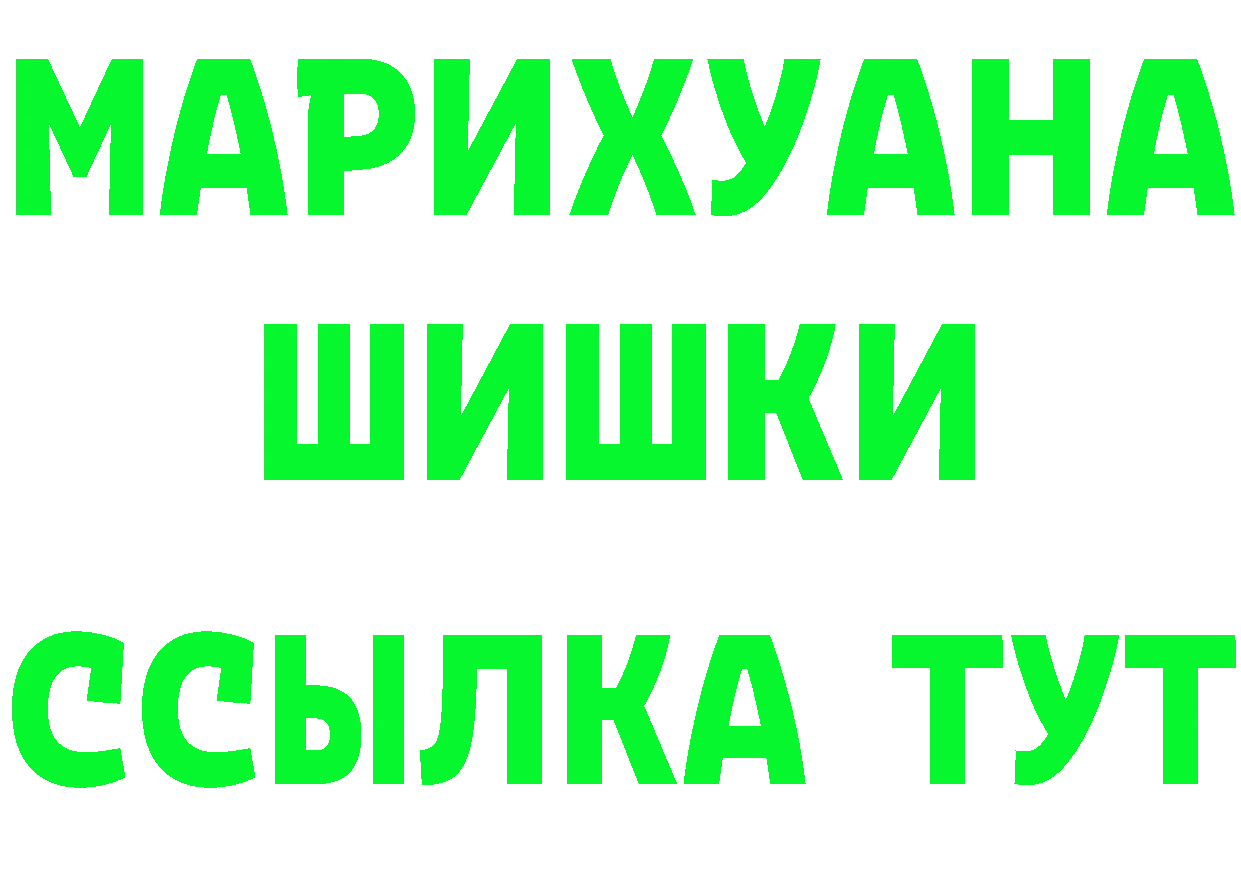 МАРИХУАНА
ШИШКИ
ССЫЛКА ТУТ